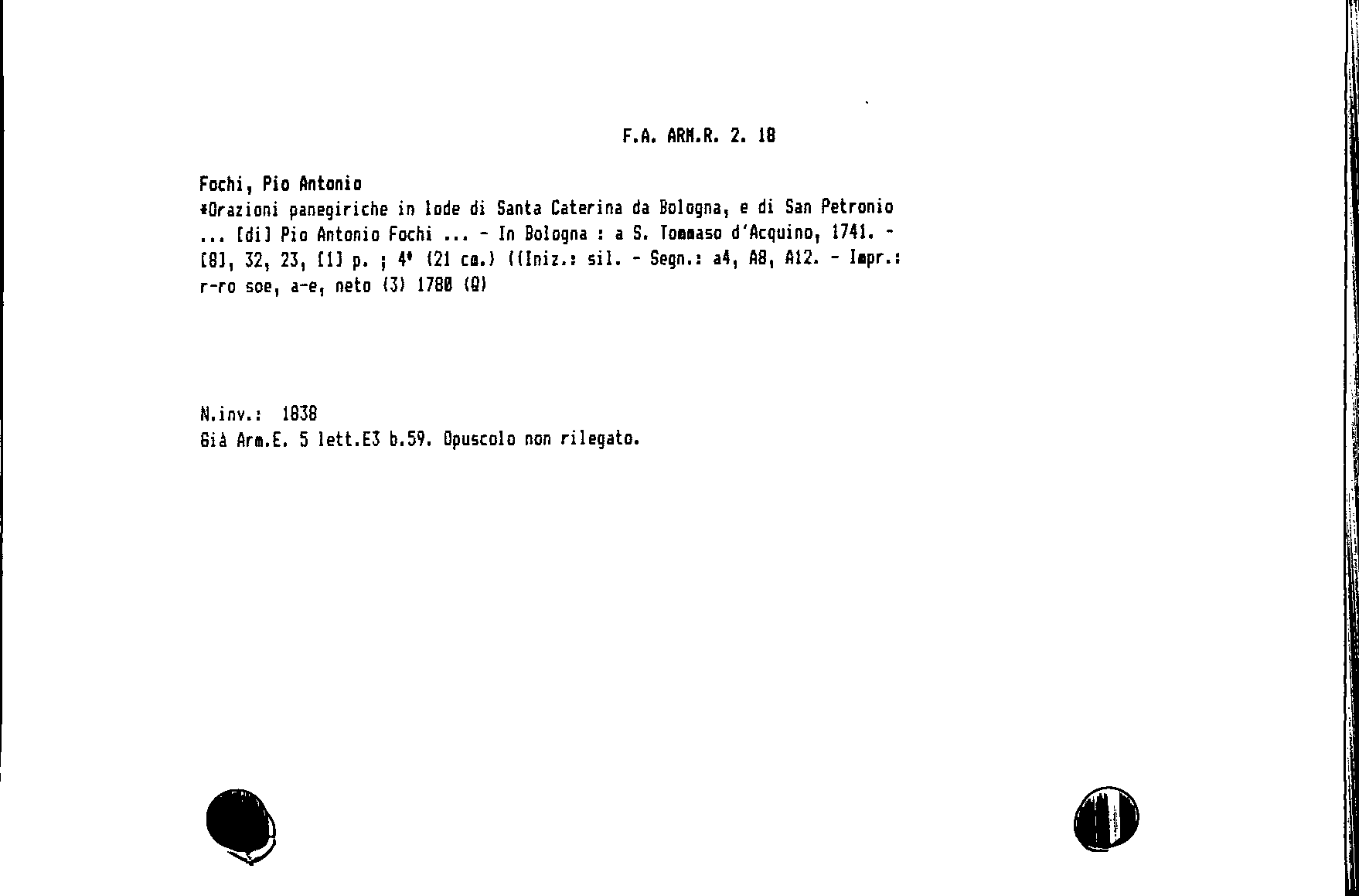 F.A. ARM.R. 2. 18

Fochi, Pio Antonio

*Orazioni panegiriche in lode di Santa Caterina da Bologna, e di San Petronio ... [di] Pio Antonio Fochi ... - In Bologna : a S. Tommaso d'Acquino, 1741. - [8], 32, 23, [1] p. ; 4° (21 cm.) ((Iniz.: sil. - Segn.: a4, A8, A12. - Impr.: r-ro soe, a-e, neto (3) 1780 (Q)

N.inv.: 1838
Già Arm.E. 5 lett.E3 b.59. Opuscolo non rilegato.